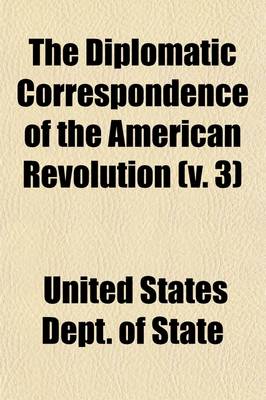 The Diplomatic Correspondence of the American Revolution (v. 3)

United States Dept. of State